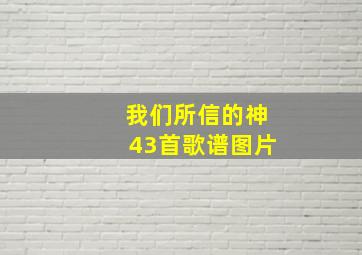 我们所信的神
43首歌谱图片